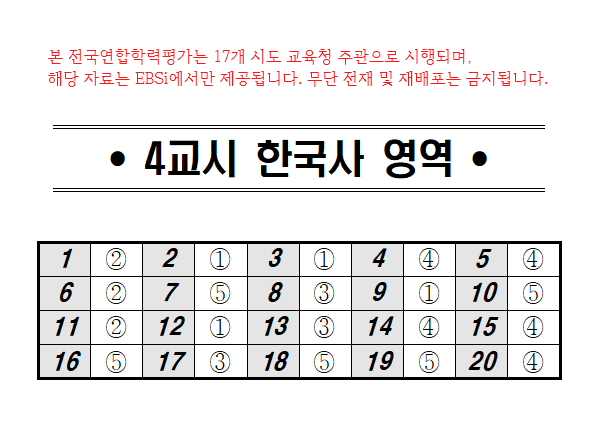 본 전국연합학력평가는 17개 시도 교육청 주관으로 시행되며,
해당 자료는 EBSi에서만 제공됩니다. 무단 전재 및 재배포는 금지됩니다.

• 4교시 한국사 영역 •

| 1 | ② | 2 | ① | 3 | ① | 4 | ④ | 5 | ④ |
|---|---|---|---|---|---|---|---|---|---|
| 6 | ② | 7 | ⑤ | 8 | ③ | 9 | ① | 10 | ⑤ |
| 11 | ② | 12 | ① | 13 | ③ | 14 | ④ | 15 | ④ |
| 16 | ⑤ | 17 | ③ | 18 | ⑤ | 19 | ⑤ | 20 | ④ |